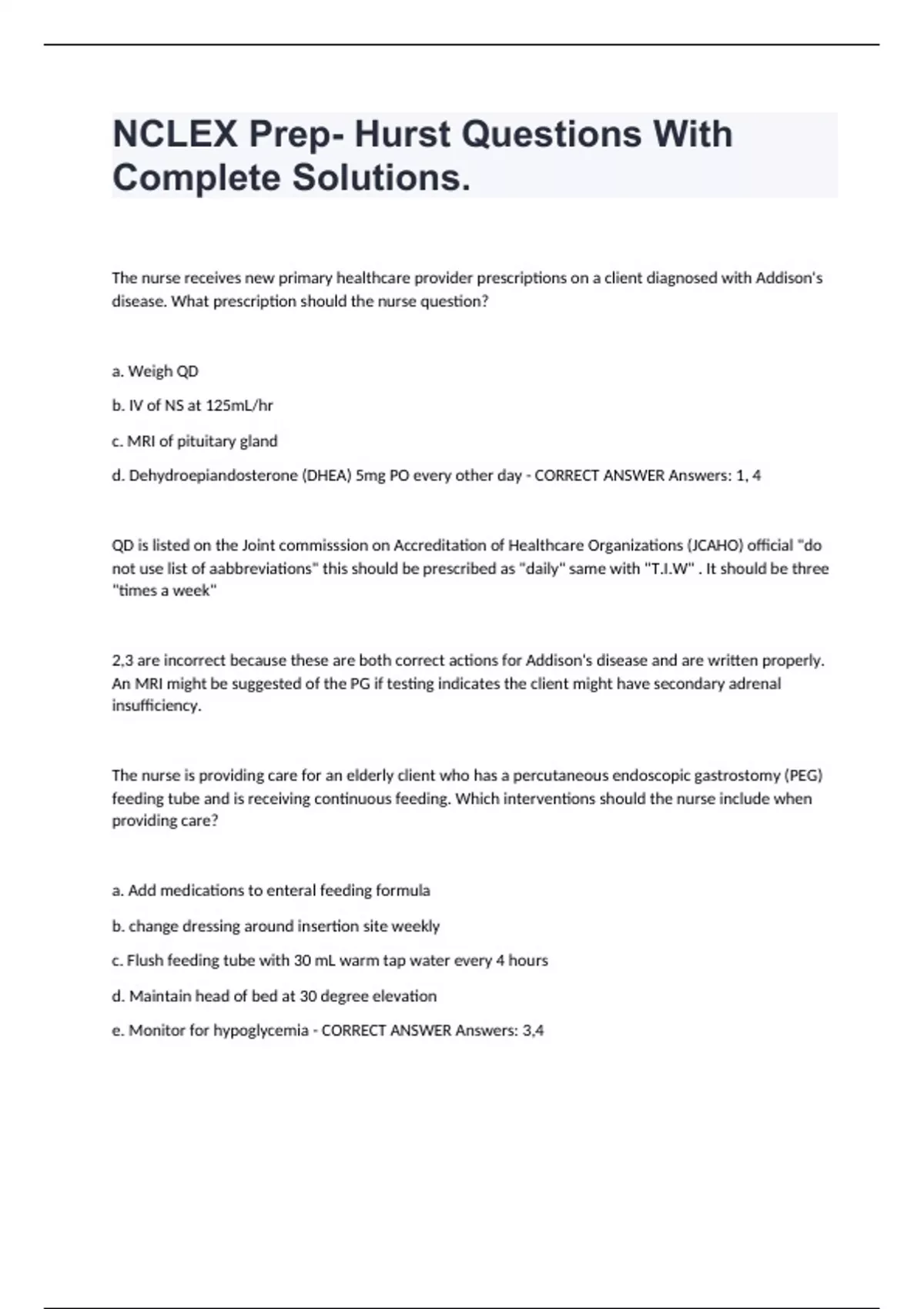 NCLEX Prep- Hurst Questions With Complete Solutions.

The nurse receives new primary healthcare provider prescriptions on a client diagnosed with Addison's disease. What prescription should the nurse question?

a. Weigh QD

b. IV of NS at 125mL/hr

c. MRI of pituitary gland

d. Dehydroepiandosterone (DHEA) 5mg PO every other day - CORRECT ANSWER Answers: 1, 4

QD is listed on the Joint commisssion on Accreditation of Healthcare Organizations (JCAHO) official "do not use list of aabbreviations" this should be prescribed as "daily" same with "T.I.W" . It should be three "times a week"

2,3 are incorrect because these are both correct actions for Addison's disease and are written properly. An MRI might be suggested of the PG if testing indicates the client might have secondary adrenal insufficiency.

The nurse is providing care for an elderly client who has a percutaneous endoscopic gastrostomy (PEG) feeding tube and is receiving continuous feeding. Which interventions should the nurse include when providing care?

a. Add medications to enteral feeding formula

b. change dressing around insertion site weekly

c. Flush feeding tube with 30 mL warm tap water every 4 hours

d. Maintain head of bed at 30 degree elevation

e. Monitor for hypoglycemia - CORRECT ANSWER Answers: 3,4